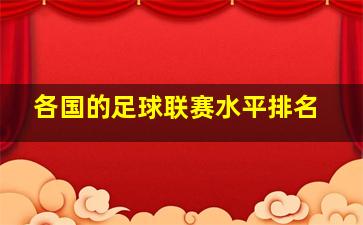 各国的足球联赛水平排名